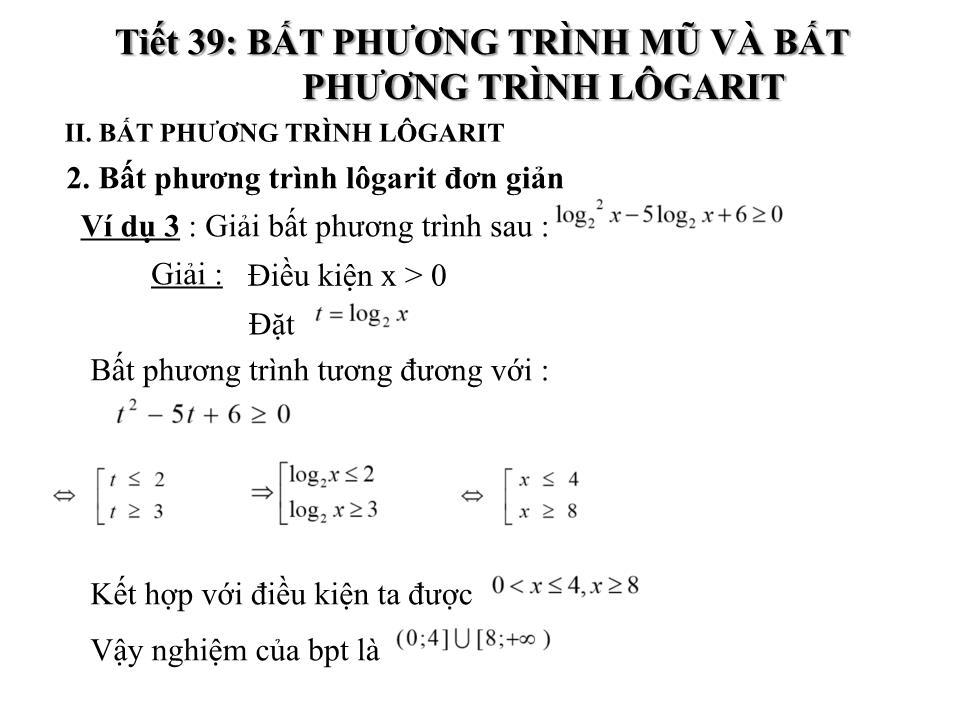 Tiết 39: BẤT PHƯƠNG TRÌNH MŨ VÀ BẤT PHƯƠNG TRÌNH LÔGARIT

II. BẤT PHƯƠNG TRÌNH LÔGARIT

2. Bất phương trình lôgarit đơn giản

Ví dụ 3 : Giải bất phương trình sau : $\log_2^2 x - 5\log_2 x + 6 \geq 0$

Giải : Điều kiện x > 0

Đặt $t = \log_2 x$

Bất phương trình tương đương với :

$t^2 - 5t + 6 \geq 0$

$\Leftrightarrow \left[\begin{array}{l} t \leq 2 \\ t \geq 3 \end{array}\right.$ $\Rightarrow \left[\begin{array}{l} \log_2 x \leq 2 \\ \log_2 x \geq 3 \end{array}\right.$ $\Leftrightarrow \left[\begin{array}{l} x \leq 4 \\ x \geq 8 \end{array}\right.$

Kết hợp với điều kiện ta được $0 < x \leq 4, x \geq 8$

Vậy nghiệm của bpt là $(0;4] \cup [8;+\infty)$